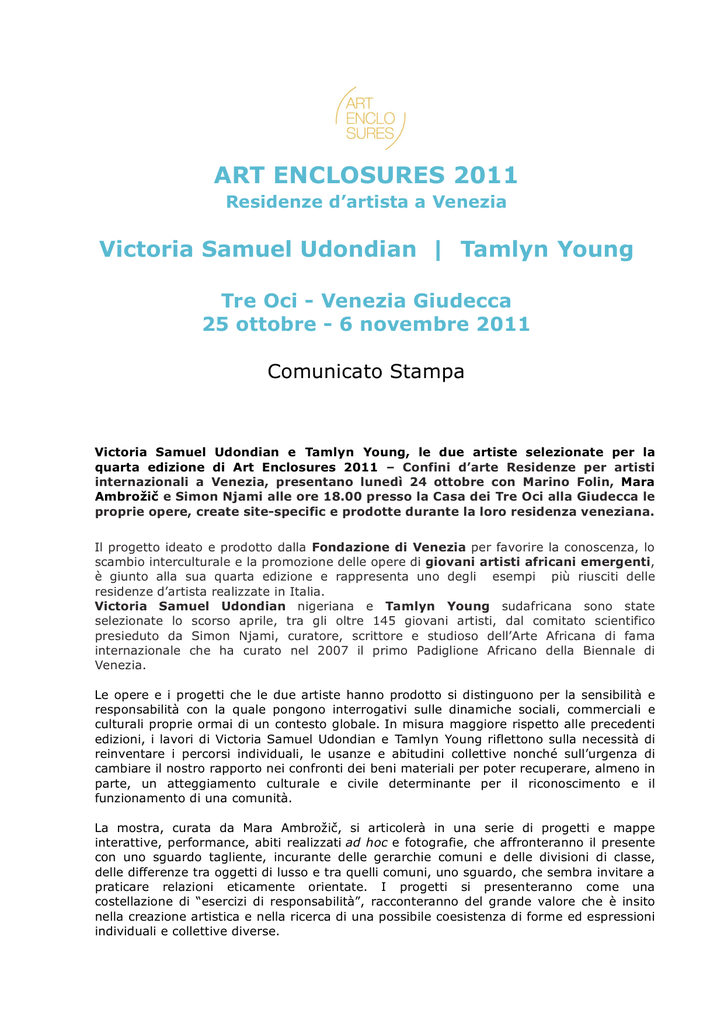 ART ENCLO SURES

ART ENCLOSURES 2011
Residenze d'artista a Venezia

Victoria Samuel Udondian | Tamlyn Young

Tre Oci - Venezia Giudecca
25 ottobre - 6 novembre 2011

Comunicato Stampa

Victoria Samuel Udondian e Tamlyn Young, le due artiste selezionate per la quarta edizione di Art Enclosures 2011 – Confini d'arte Residenze per artisti internazionali a Venezia, presentano lunedì 24 ottobre con Marino Folin, Mara Ambrožič e Simon Njami alle ore 18.00 presso la Casa dei Tre Oci alla Giudecca le proprie opere, create site-specific e prodotte durante la loro residenza veneziana.

Il progetto ideato e prodotto dalla Fondazione di Venezia per favorire la conoscenza, lo scambio interculturale e la promozione delle opere di giovani artisti africani emergenti, è giunto alla sua quarta edizione e rappresenta uno degli esempi più riusciti delle residenze d'artista realizzate in Italia.
Victoria Samuel Udondian nigeriana e Tamlyn Young sudafricana sono state selezionate lo scorso aprile, tra gli oltre 145 giovani artisti, dal comitato scientifico presieduto da Simon Njami, curatore, scrittore e studioso dell'Arte Africana di fama internazionale che ha curato nel 2007 il primo Padiglione Africano della Biennale di Venezia.

Le opere e i progetti che le due artiste hanno prodotto si distinguono per la sensibilità e responsabilità con la quale pongono interrogativi sulle dinamiche sociali, commerciali e culturali proprie ormai di un contesto globale. In misura maggiore rispetto alle precedenti edizioni, i lavori di Victoria Samuel Udondian e Tamlyn Young riflettono sulla necessità di reinventare i percorsi individuali, le usanze e abitudini collettive nonché sull'urgenza di cambiare il nostro rapporto nei confronti dei beni materiali per poter recuperare, almeno in parte, un atteggiamento culturale e civile determinante per il riconoscimento e il funzionamento di una comunità.

La mostra, curata da Mara Ambrožič, si articolerà in una serie di progetti e mappe interattive, performance, abiti realizzati ad hoc e fotografie, che affronteranno il presente con uno sguardo tagliente, incurante delle gerarchie comuni e delle divisioni di classe, delle differenze tra oggetti di lusso e tra quelli comuni, uno sguardo, che sembra invitare a praticare relazioni eticamente orientate. I progetti si presenteranno come una costellazione di "esercizi di responsabilità", racconteranno del grande valore che è insito nella creazione artistica e nella ricerca di una possibile coesistenza di forme ed espressioni individuali e collettive diverse.